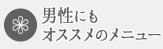 男性にも
オススメのメニュー